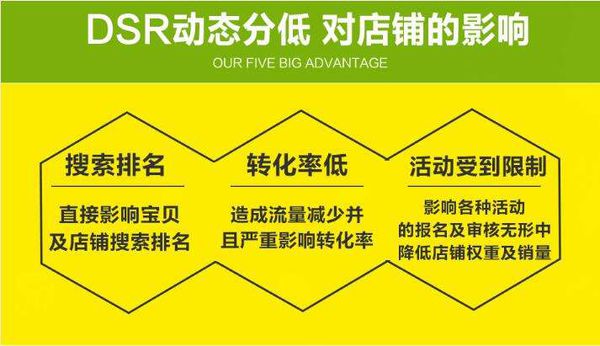 DSR动态分低 对店铺的影响

OUR FIVE BIG ADVANTAGE

搜索排名

直接影响宝贝及店铺搜索排名

转化率低

造成流量减少并且严重影响转化率

活动受到限制

影响各种活动的报名及审核无形中降低店铺权重及销量